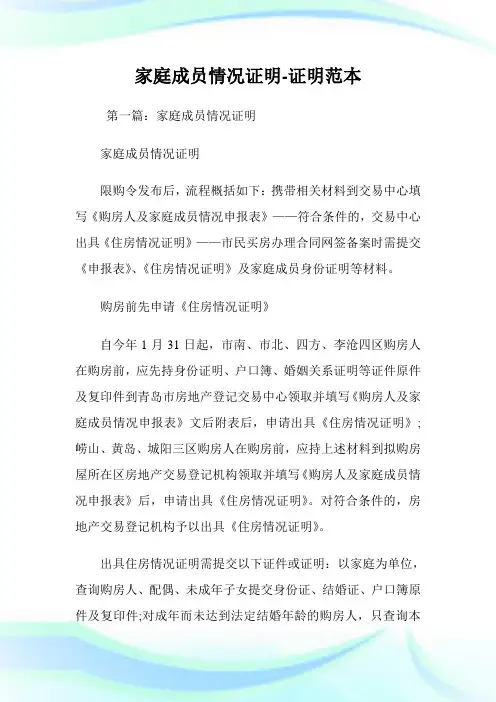 家庭成员情况证明-证明范本

第一篇：家庭成员情况证明

家庭成员情况证明

限购令发布后，流程概括如下：携带相关材料到交易中心填写《购房人及家庭成员情况申报表》——符合条件的，交易中心出具《住房情况证明》——市民买房办理合同网签备案时需提交《申报表》、《住房情况证明》及家庭成员身份证明等材料。

购房前先申请《住房情况证明》

自今年 1 月 31 日起，市南、市北、四方、李沧四区购房人在购房前，应先持身份证明、户口簿、婚姻关系证明等证件原件及复印件到青岛市房地产登记交易中心领取并填写《购房人及家庭成员情况申报表》文后附表后，申请出具《住房情况证明》；崂山、黄岛、城阳三区购房人在购房前，应持上述材料到拟购房屋所在区房地产交易登记机构领取并填写《购房人及家庭成员情况申报表》后，申请出具《住房情况证明》。对符合条件的，房地产交易登记机构予以出具《住房情况证明》。

出具住房情况证明需提交以下证件或证明：以家庭为单位，查询购房人、配偶、未成年子女提交身份证、结婚证、户口簿原件及复印件;对成年而未达到法定结婚年龄的购房人，只查询本